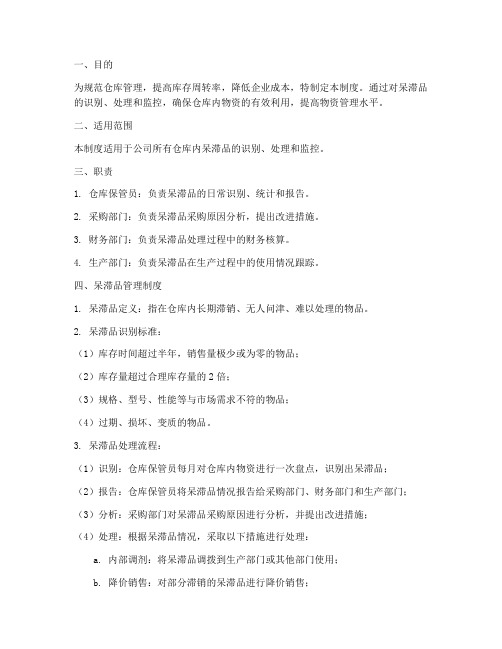 一、目的

为规范仓库管理，提高库存周转率，降低企业成本，特制定本制度。通过对呆滞品的识别、处理和监控，确保仓库内物资的有效利用，提高物资管理水平。

二、适用范围

本制度适用于公司所有仓库内呆滞品的识别、处理和监控。

三、职责

1. 仓库保管员：负责呆滞品的日常识别、统计和报告。

2. 采购部门：负责呆滞品采购原因分析，提出改进措施。

3. 财务部门：负责呆滞品处理过程中的财务核算。

4. 生产部门：负责呆滞品在生产过程中的使用情况跟踪。

四、呆滞品管理制度

1. 呆滞品定义：指在仓库内长期滞销、无人问津、难以处理的物品。

2. 呆滞品识别标准：

（1）库存时间超过半年，销售量极少或为零的物品；

（2）库存量超过合理库存量的 2 倍；

（3）规格、型号、性能等与市场需求不符的物品；

（4）过期、损坏、变质的物品。

3. 呆滞品处理流程：

（1）识别：仓库保管员每月对仓库内物资进行一次盘点，识别出呆滞品；

（2）报告：仓库保管员将呆滞品情况报告给采购部门、财务部门和生产部门；

（3）分析：采购部门对呆滞品采购原因进行分析，并提出改进措施；

（4）处理：根据呆滞品情况，采取以下措施进行处理：

a. 内部调剂：将呆滞品调拨到生产部门或其他部门使用；

b. 降价销售：对部分滞销的呆滞品进行降价销售；